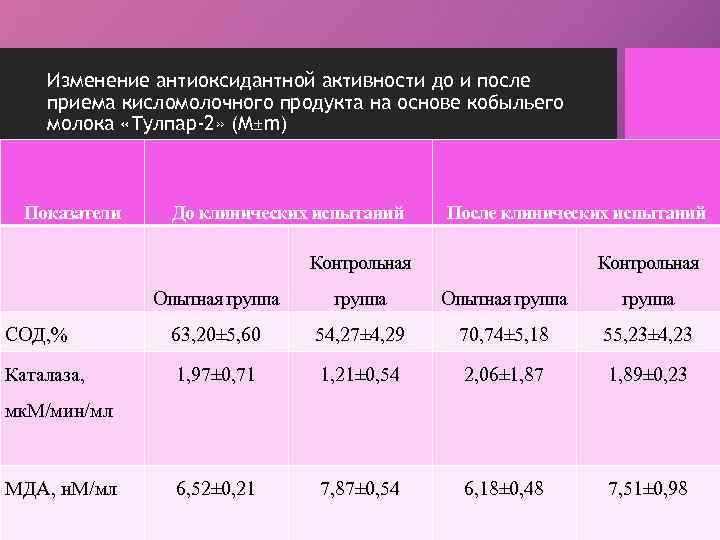 Изменение антиоксидантной активности до и после приема кисломолочного продукта на основе кобыльего молока «Тулпар-2» (M±m)

| Показатели | До клинических испытаний | | После клинических испытаний | |
|---|---|---|---|---|
| | Опытная группа | Контрольная группа | Опытная группа | Контрольная группа |
| СОД,% | 63,20±5,60 | 54,27±4,29 | 70,74±5,18 | 55,23±4,23 |
| Каталаза, мкМ/мин/мл | 1,97±0,71 | 1,21±0,54 | 2,06±1,87 | 1,89±0,23 |
| МДА, нМ/мл | 6,52±0,21 | 7,87±0,54 | 6,18±0,48 | 7,51±0,98 |